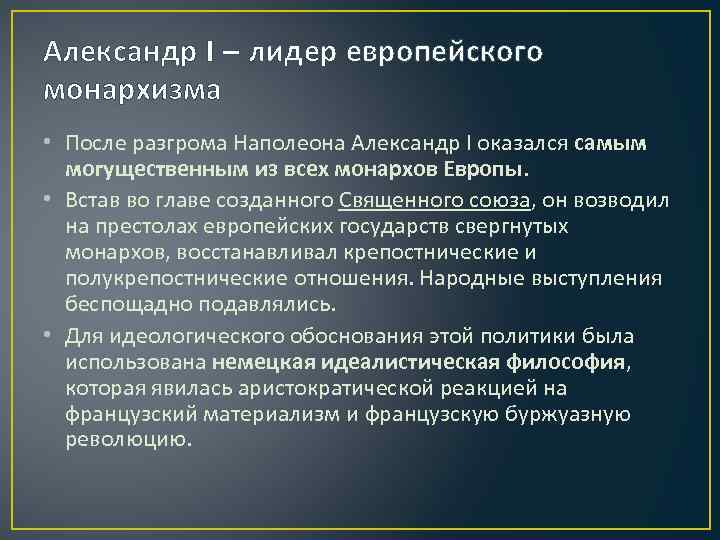 Александр I – лидер европейского монархизма

• После разгрома Наполеона Александр I оказался самым могущественным из всех монархов Европы.

• Встав во главе созданного Священного союза, он возводил на престолах европейских государств свергнутых монархов, восстанавливал крепостнические и полукрепостнические отношения. Народные выступления беспощадно подавлялись.

• Для идеологического обоснования этой политики была использована немецкая идеалистическая философия, которая явилась аристократической реакцией на французский материализм и французскую буржуазную революцию.